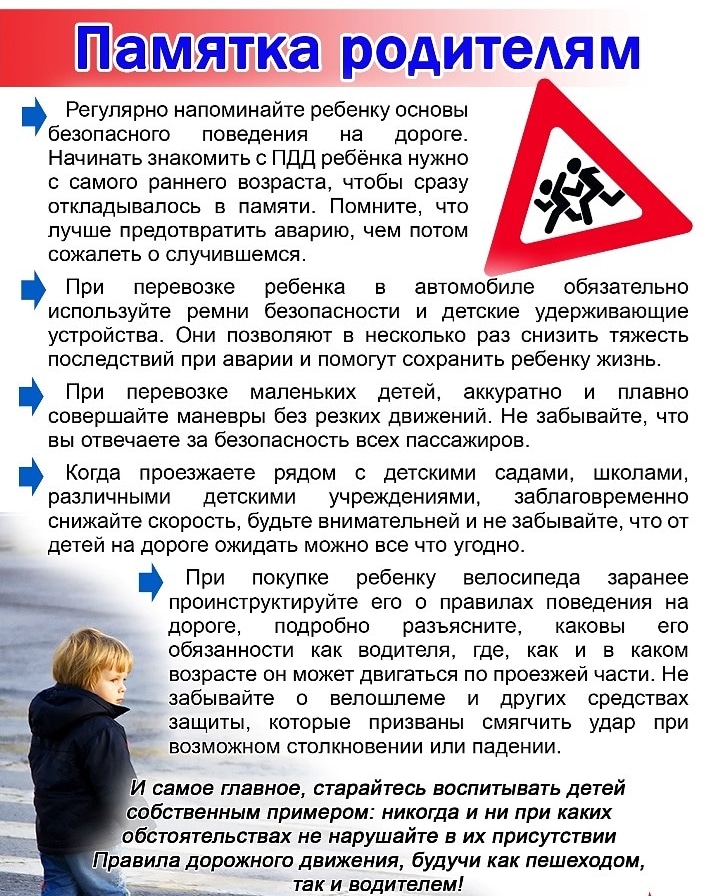 Памятка родителям

Регулярно напоминайте ребенку основы безопасного поведения на дороге. Начинать знакомить с ПДД ребёнка нужно с самого раннего возраста, чтобы сразу откладывалось в памяти. Помните, что лучше предотвратить аварию, чем потом сожалеть о случившемся.

При перевозке ребенка в автомобиле обязательно используйте ремни безопасности и детские удерживающие устройства. Они позволяют в несколько раз снизить тяжесть последствий при аварии и помогут сохранить ребенку жизнь.

При перевозке маленьких детей, аккуратно и плавно совершайте маневры без резких движений. Не забывайте, что вы отвечаете за безопасность всех пассажиров.

Когда проезжаете рядом с детскими садами, школами, различными детскими учреждениями, заблаговременно снижайте скорость, будьте внимательней и не забывайте, что от детей на дороге ожидать можно все что угодно.

При покупке ребенку велосипеда заранее проинструктируйте его о правилах поведения на дороге, подробно разъясните, каковы его обязанности как водителя, где, как и в каком возрасте он может двигаться по проезжей части. Не забывайте о велошлеме и других средствах защиты, которые призваны смягчить удар при возможном столкновении или падении.

И самое главное, старайтесь воспитывать детей собственным примером: никогда и ни при каких обстоятельствах не нарушайте в их присутствии Правила дорожного движения, будучи как пешеходом, так и водителем!